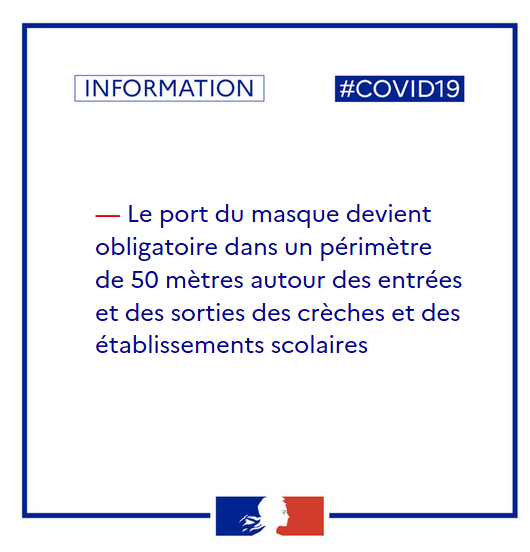 INFORMATION

#COVID19

— Le port du masque devient obligatoire dans un périmètre de 50 mètres autour des entrées et des sorties des crèches et des établissements scolaires